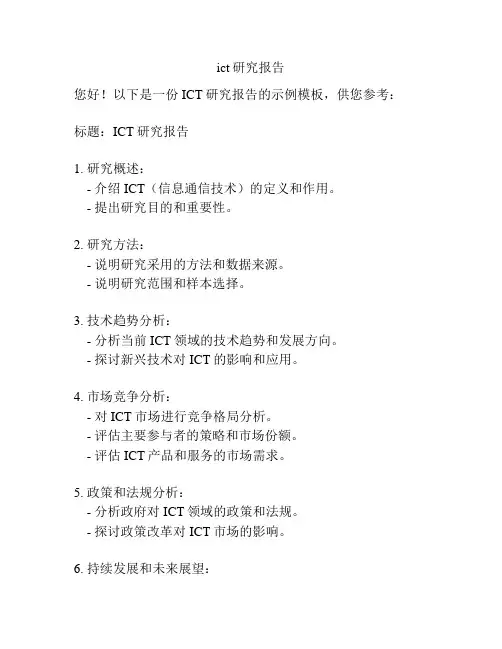 ict 研究报告

您好！以下是一份 ICT 研究报告的示例模板，供您参考：

标题：ICT 研究报告

1. 研究概述：
- 介绍 ICT（信息通信技术）的定义和作用。
- 提出研究目的和重要性。

2. 研究方法：
- 说明研究采用的方法和数据来源。
- 说明研究范围和样本选择。

3. 技术趋势分析：
- 分析当前 ICT 领域的技术趋势和发展方向。
- 探讨新兴技术对 ICT 的影响和应用。

4. 市场竞争分析：
- 对 ICT 市场进行竞争格局分析。
- 评估主要参与者的策略和市场份额。
- 评估 ICT 产品和服务的市场需求。

5. 政策和法规分析：
- 分析政府对 ICT 领域的政策和法规。
- 探讨政策改革对 ICT 市场的影响。

6. 持续发展和未来展望：